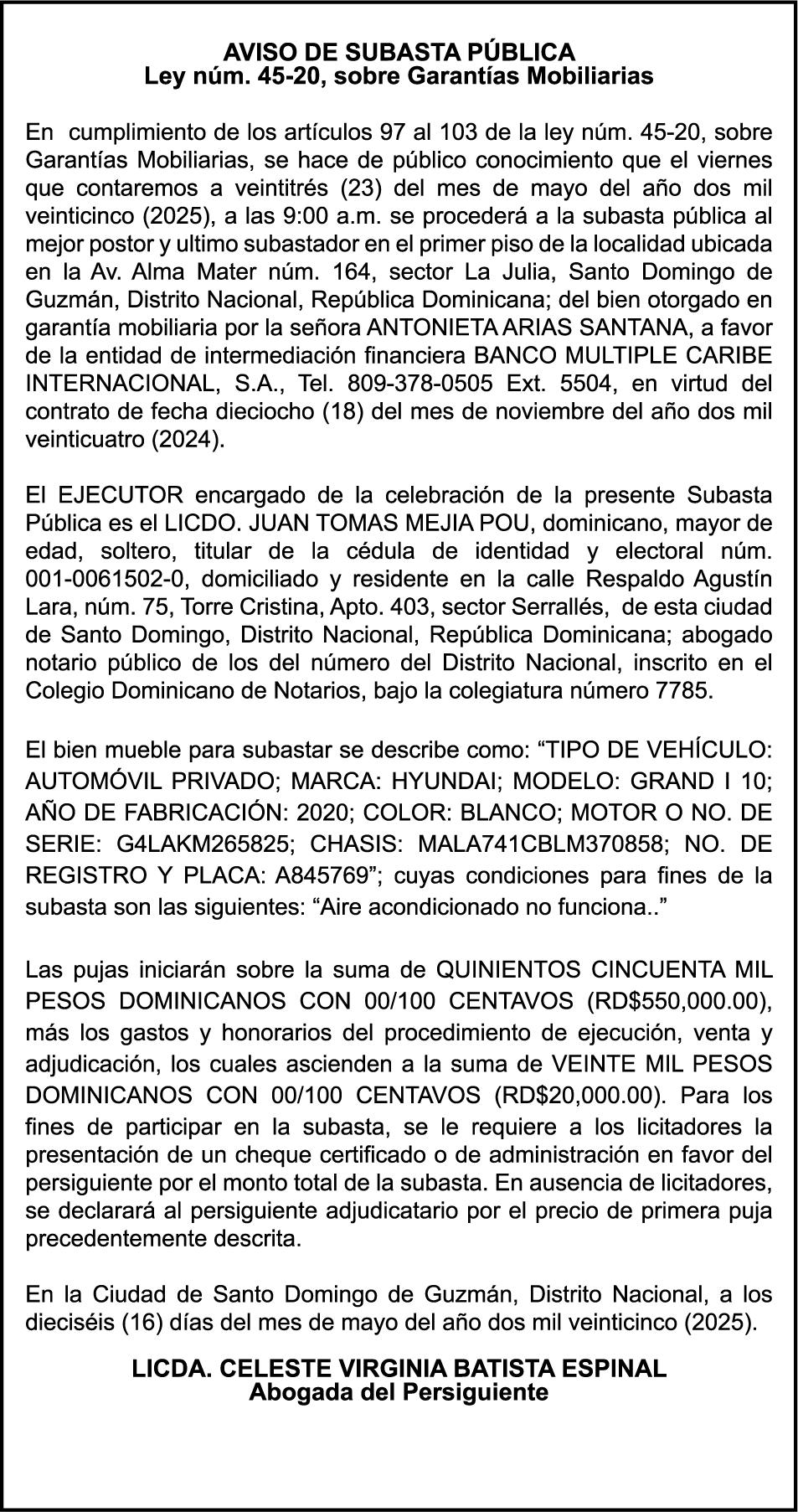 AVISO DE SUBASTA PÚBLICA
Ley núm. 45-20, sobre Garantías Mobiliarias

En cumplimiento de los artículos 97 al 103 de la ley núm. 45-20, sobre Garantías Mobiliarias, se hace de público conocimiento que el viernes que contaremos a veintitrés (23) del mes de mayo del año dos mil veinticinco (2025), a las 9:00 a.m. se procederá a la subasta pública al mejor postor y ultimo subastador en el primer piso de la localidad ubicada en la Av. Alma Mater núm. 164, sector La Julia, Santo Domingo de Guzmán, Distrito Nacional, República Dominicana; del bien otorgado en garantía mobiliaria por la señora ANTONIETA ARIAS SANTANA, a favor de la entidad de intermediación financiera BANCO MULTIPLE CARIBE INTERNACIONAL, S.A., Tel. 809-378-0505 Ext. 5504, en virtud del contrato de fecha dieciocho (18) del mes de noviembre del año dos mil veinticuatro (2024).

El EJECUTOR encargado de la celebración de la presente Subasta Pública es el LICDO. JUAN TOMAS MEJIA POU, dominicano, mayor de edad, soltero, titular de la cédula de identidad y electoral núm. 001-0061502-0, domiciliado y residente en la calle Respaldo Agustín Lara, núm. 75, Torre Cristina, Apto. 403, sector Serrallés, de esta ciudad de Santo Domingo, Distrito Nacional, República Dominicana; abogado notario público de los del número del Distrito Nacional, inscrito en el Colegio Dominicano de Notarios, bajo la colegiatura número 7785.

El bien mueble para subastar se describe como: "TIPO DE VEHÍCULO: AUTOMÓVIL PRIVADO; MARCA: HYUNDAI; MODELO: GRAND I 10; AÑO DE FABRICACIÓN: 2020; COLOR: BLANCO; MOTOR O NO. DE SERIE: G4LAKM265825; CHASIS: MALA741CBLM370858; NO. DE REGISTRO Y PLACA: A845769"; cuyas condiciones para fines de la subasta son las siguientes: "Aire acondicionado no funciona.."

Las pujas iniciarán sobre la suma de QUINIENTOS CINCUENTA MIL PESOS DOMINICANOS CON 00/100 CENTAVOS (RD$550,000.00), más los gastos y honorarios del procedimiento de ejecución, venta y adjudicación, los cuales ascienden a la suma de VEINTE MIL PESOS DOMINICANOS CON 00/100 CENTAVOS (RD$20,000.00). Para los fines de participar en la subasta, se le requiere a los licitadores la presentación de un cheque certificado o de administración en favor del persiguiente por el monto total de la subasta. En ausencia de licitadores, se declarará al persiguiente adjudicatario por el precio de primera puja precedentemente descrita.

En la Ciudad de Santo Domingo de Guzmán, Distrito Nacional, a los dieciséis (16) días del mes de mayo del año dos mil veinticinco (2025).

LICDA. CELESTE VIRGINIA BATISTA ESPINAL
Abogada del Persiguiente